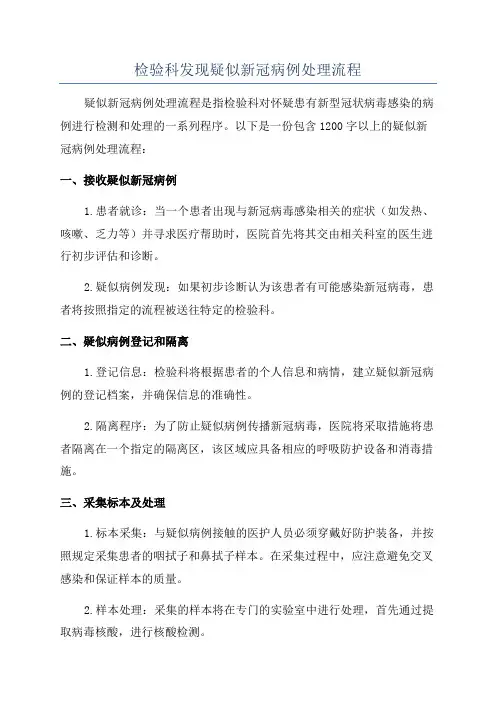 检验科发现疑似新冠病例处理流程

疑似新冠病例处理流程是指检验科对怀疑患有新型冠状病毒感染的病例进行检测和处理的一系列程序。以下是一份包含1200字以上的疑似新冠病例处理流程：

一、接收疑似新冠病例

1.患者就诊：当一个患者出现与新冠病毒感染相关的症状（如发热、咳嗽、乏力等）并寻求医疗帮助时，医院首先将其交由相关科室的医生进行初步评估和诊断。

2.疑似病例发现：如果初步诊断认为该患者有可能感染新冠病毒，患者将按照指定的流程被送往特定的检验科。

二、疑似病例登记和隔离

1.登记信息：检验科将根据患者的个人信息和病情，建立疑似新冠病例的登记档案，并确保信息的准确性。

2.隔离程序：为了防止疑似病例传播新冠病毒，医院将采取措施将患者隔离在一个指定的隔离区，该区域应具备相应的呼吸防护设备和消毒措施。

三、采集标本及处理

1.标本采集：与疑似病例接触的医护人员必须穿戴好防护装备，并按照规定采集患者的咽拭子和鼻拭子样本。在采集过程中，应注意避免交叉感染和保证样本的质量。

2.样本处理：采集的样本将在专门的实验室中进行处理，首先通过提取病毒核酸，进行核酸检测。